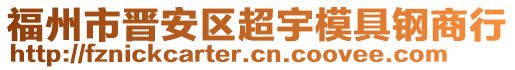 福州市晋安区超宇模具钢商行
http://fznickcarter.cn.coovee.com